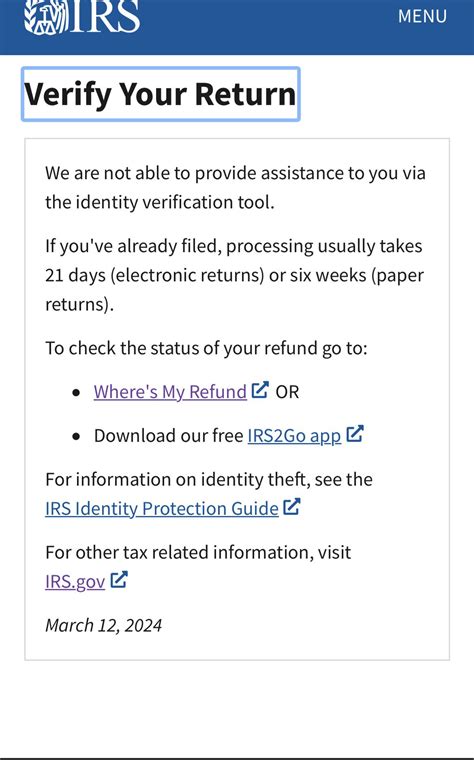 IRS

MENU

Verify Your Return

We are not able to provide assistance to you via the identity verification tool.

If you've already filed, processing usually takes 21 days (electronic returns) or six weeks (paper returns).

To check the status of your refund go to:

- Where's My Refund OR
- Download our free IRS2Go app

For information on identity theft, see the IRS Identity Protection Guide

For other tax related information, visit IRS.gov

March 12, 2024